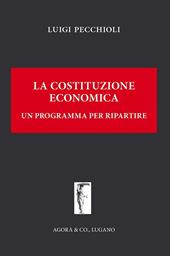 LUIGI PECCHIOLI

LA COSTITUZIONE ECONOMICA

UN PROGRAMMA PER RIPARTIRE

AGORÀ & CO., LUGANO